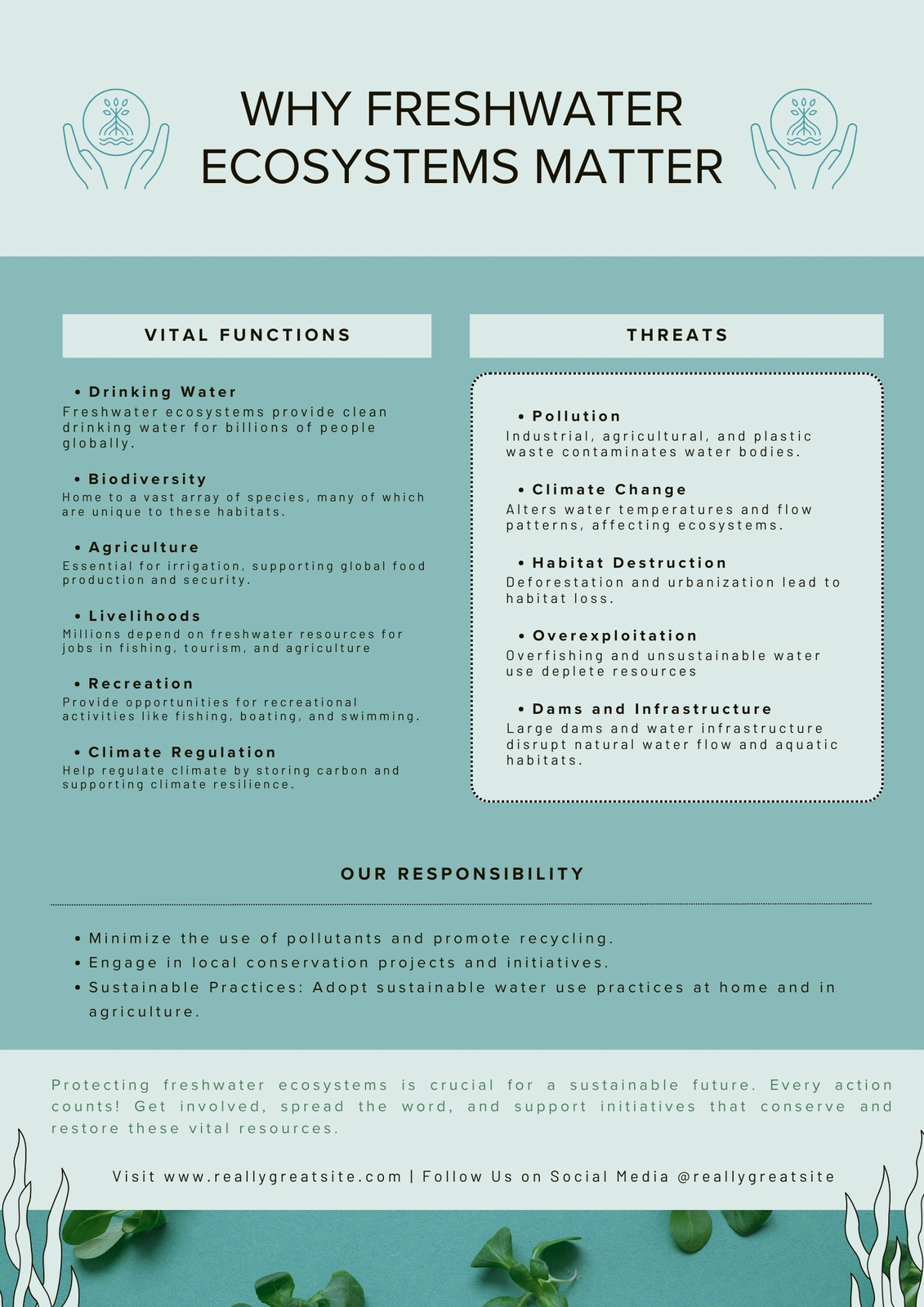 WHY FRESHWATER ECOSYSTEMS MATTER

VITAL FUNCTIONS

• Drinking Water
Freshwater ecosystems provide clean drinking water for billions of people globally.

• Biodiversity
Home to a vast array of species, many of which are unique to these habitats.

• Agriculture
Essential for irrigation, supporting global food production and security.

• Livelihoods
Millions depend on freshwater resources for jobs in fishing, tourism, and agriculture

• Recreation
Provide opportunities for recreational activities like fishing, boating, and swimming.

• Climate Regulation
Help regulate climate by storing carbon and supporting climate resilience.

THREATS

• Pollution
Industrial, agricultural, and plastic waste contaminates water bodies.

• Climate Change
Alters water temperatures and flow patterns, affecting ecosystems.

• Habitat Destruction
Deforestation and urbanization lead to habitat loss.

• Overexploitation
Overfishing and unsustainable water use deplete resources

• Dams and Infrastructure
Large dams and water infrastructure disrupt natural water flow and aquatic habitats.

OUR RESPONSIBILITY

• Minimize the use of pollutants and promote recycling.
• Engage in local conservation projects and initiatives.
• Sustainable Practices: Adopt sustainable water use practices at home and in agriculture.

Protecting freshwater ecosystems is crucial for a sustainable future. Every action counts! Get involved, spread the word, and support initiatives that conserve and restore these vital resources.

Visit www.reallygreatsite.com | Follow Us on Social Media @reallygreatsite